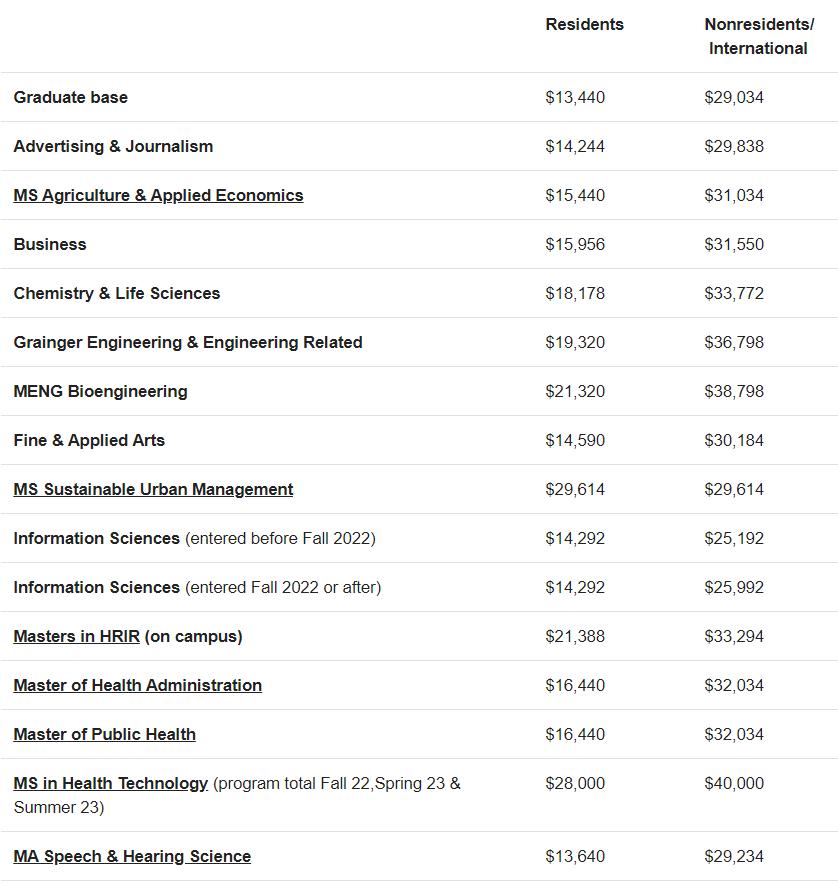 | | Residents | Nonresidents/ International |
|---|---|---|
| Graduate base | \$13,440 | \$29,034 |
| Advertising & Journalism | \$14,244 | \$29,838 |
| MS Agriculture & Applied Economics | \$15,440 | \$31,034 |
| Business | \$15,956 | \$31,550 |
| Chemistry & Life Sciences | \$18,178 | \$33,772 |
| Grainger Engineering & Engineering Related | \$19,320 | \$36,798 |
| MENG Bioengineering | \$21,320 | \$38,798 |
| Fine & Applied Arts | \$14,590 | \$30,184 |
| MS Sustainable Urban Management | \$29,614 | \$29,614 |
| Information Sciences (entered before Fall 2022) | \$14,292 | \$25,192 |
| Information Sciences (entered Fall 2022 or after) | \$14,292 | \$25,992 |
| Masters in HRIR (on campus) | \$21,388 | \$33,294 |
| Master of Health Administration | \$16,440 | \$32,034 |
| Master of Public Health | \$16,440 | \$32,034 |
| MS in Health Technology (program total Fall 22,Spring 23 & Summer 23) | \$28,000 | \$40,000 |
| MA Speech & Hearing Science | \$13,640 | \$29,234 |